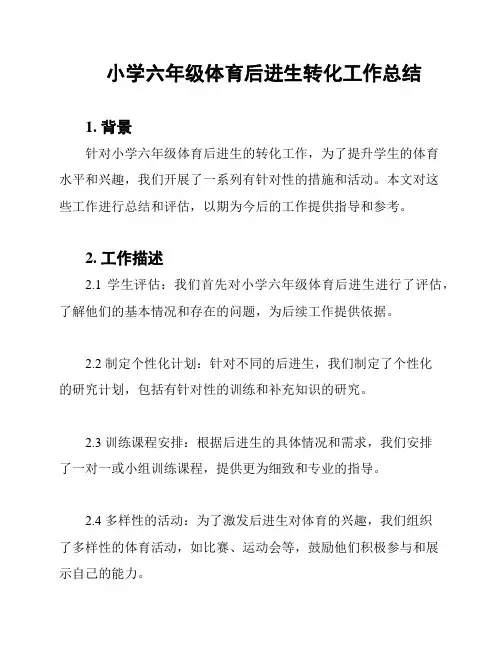 小学六年级体育后进生转化工作总结

1. 背景

针对小学六年级体育后进生的转化工作，为了提升学生的体育水平和兴趣，我们开展了一系列有针对性的措施和活动。本文对这些工作进行总结和评估，以期为今后的工作提供指导和参考。

2. 工作描述

2.1 学生评估：我们首先对小学六年级体育后进生进行了评估，了解他们的基本情况和存在的问题，为后续工作提供依据。

2.2 制定个性化计划：针对不同的后进生，我们制定了个性化的研究计划，包括有针对性的训练和补充知识的研究。

2.3 训练课程安排：根据后进生的具体情况和需求，我们安排了一对一或小组训练课程，提供更为细致和专业的指导。

2.4 多样性的活动：为了激发后进生对体育的兴趣，我们组织了多样性的体育活动，如比赛、运动会等，鼓励他们积极参与和展示自己的能力。